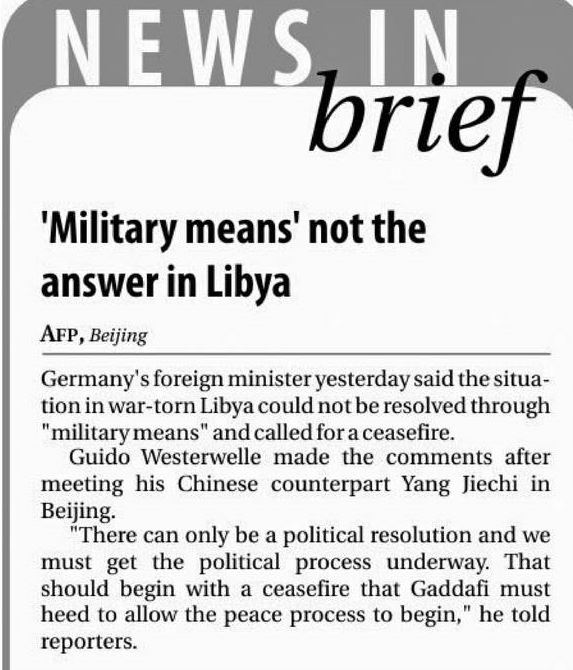 NEWS IN
brief

'Military means' not the answer in Libya

AFP, Beijing

Germany's foreign minister yesterday said the situation in war-torn Libya could not be resolved through "military means" and called for a ceasefire.

Guido Westerwelle made the comments after meeting his Chinese counterpart Yang Jiechi in Beijing.

"There can only be a political resolution and we must get the political process underway. That should begin with a ceasefire that Gaddafi must heed to allow the peace process to begin," he told reporters.